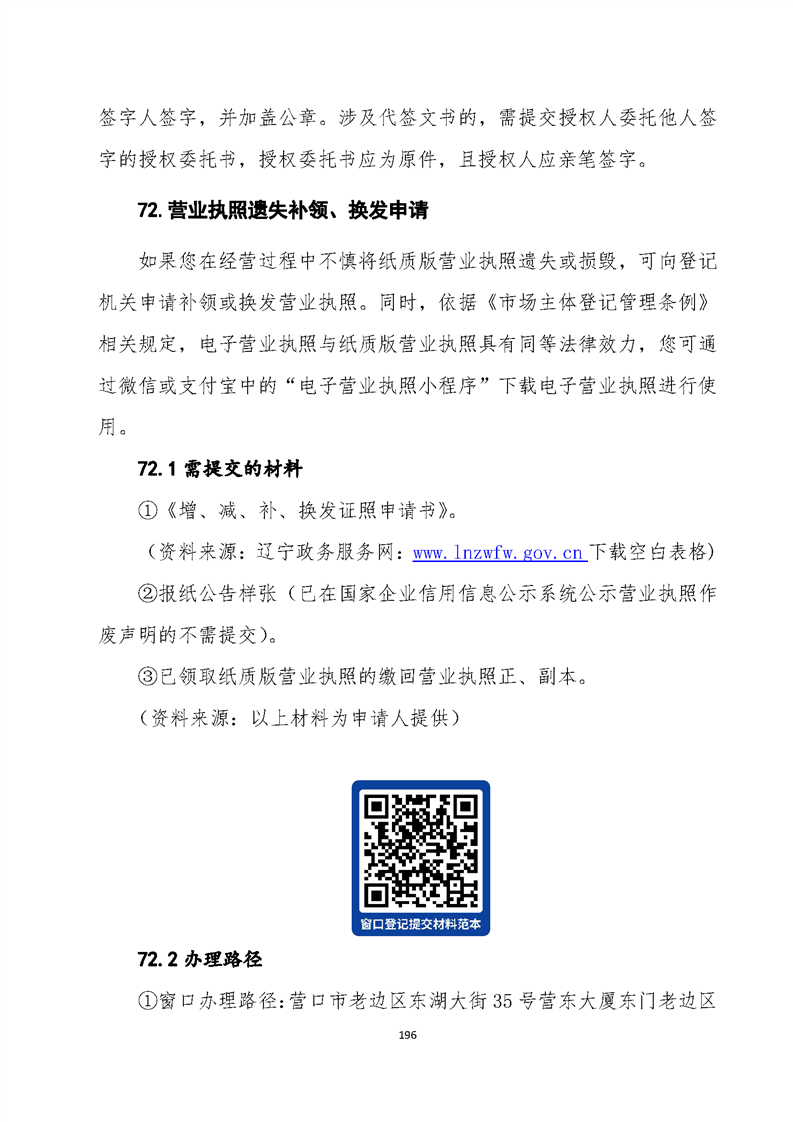 签字人签字，并加盖公章。涉及代签文书的，需提交授权人委托他人签字的授权委托书，授权委托书应为原件，且授权人应亲笔签字。

72.营业执照遗失补领、换发申请

如果您在经营过程中不慎将纸质版营业执照遗失或损毁，可向登记机关申请补领或换发营业执照。同时，依据《市场主体登记管理条例》相关规定，电子营业执照与纸质版营业执照具有同等法律效力，您可通过微信或支付宝中的“电子营业执照小程序”下载电子营业执照进行使用。

72.1 需提交的材料

①《增、减、补、换发证照申请书》。

（资料来源：辽宁政务服务网：www.lnzwfw.gov.cn 下载空白表格）

②报纸公告样张（已在国家企业信用信息公示系统公示营业执照作废声明的不需提交）。

③已领取纸质版营业执照的缴回营业执照正、副本。

（资料来源：以上材料为申请人提供）

窗口登记提交材料范本

72.2 办理路径

①窗口办理路径：营口市老边区东湖大街35号营东大厦东门老边区

196